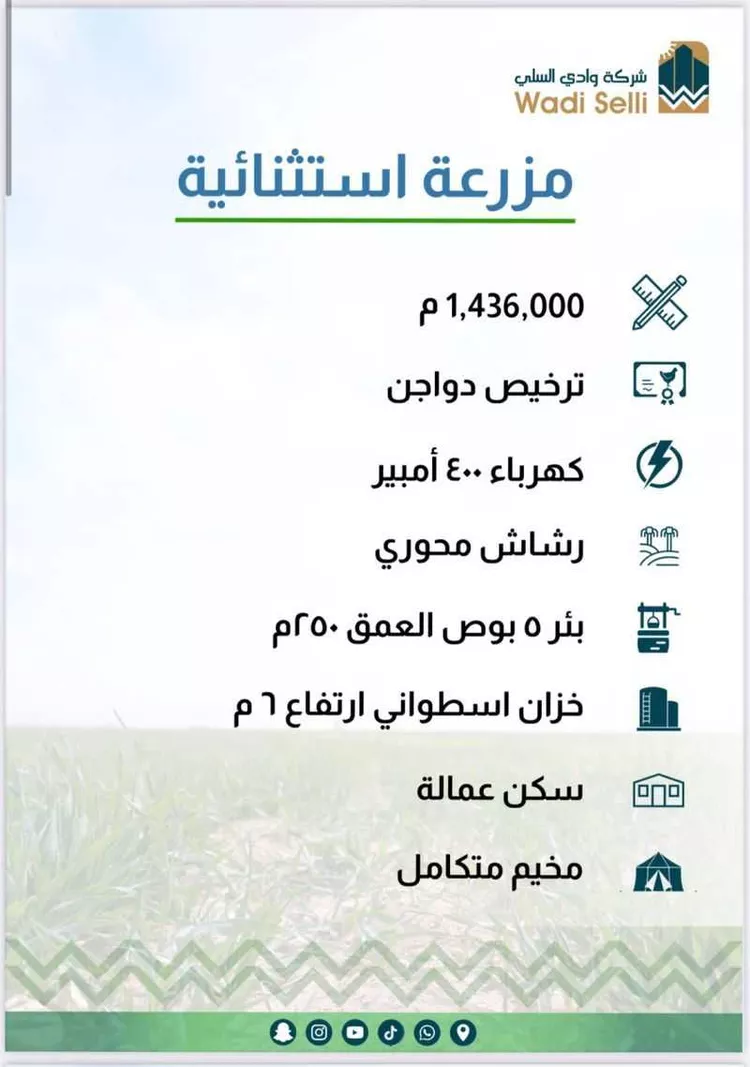 شركة وادي السلي
Wadi Selli

مزرعة استثنائية

1,436,000 م

ترخيص دواجن

كهرباء ٤٠٠ أمبير

رشاش محوري

بئر ٥ بوص العمق ٢٥٠م

خزان اسطواني ارتفاع ٦ م

سكن عمالة

مخيم متكامل